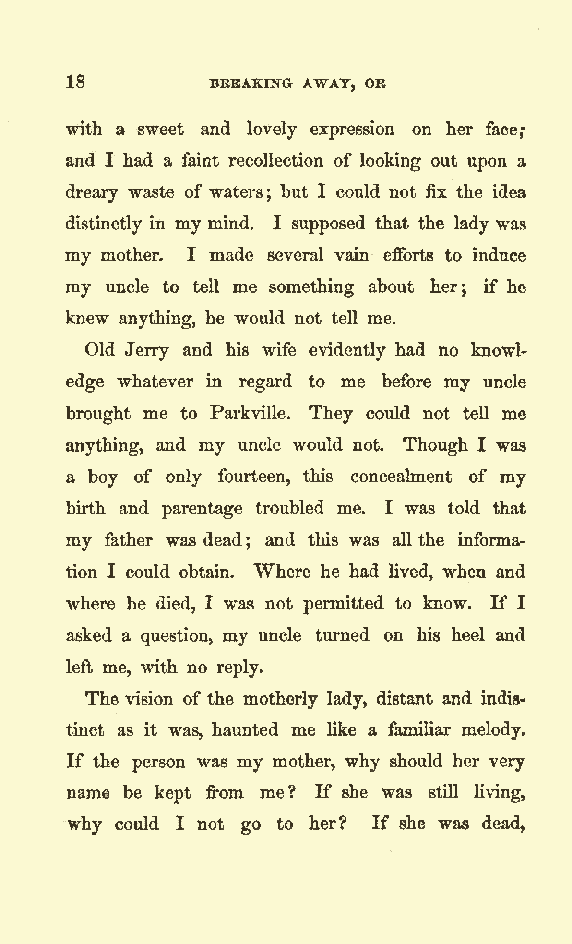 18 BREAKING AWAY, OR

with a sweet and lovely expression on her face; and I had a faint recollection of looking out upon a dreary waste of waters; but I could not fix the idea distinctly in my mind. I supposed that the lady was my mother. I made several vain efforts to induce my uncle to tell me something about her; if he knew anything, he would not tell me.

Old Jerry and his wife evidently had no knowledge whatever in regard to me before my uncle brought me to Parkville. They could not tell me anything, and my uncle would not. Though I was a boy of only fourteen, this concealment of my birth and parentage troubled me. I was told that my father was dead; and this was all the information I could obtain. Where he had lived, when and where he died, I was not permitted to know. If I asked a question, my uncle turned on his heel and left me, with no reply.

The vision of the motherly lady, distant and indistinct as it was, haunted me like a familiar melody. If the person was my mother, why should her very name be kept from me? If she was still living, why could I not go to her? If she was dead,